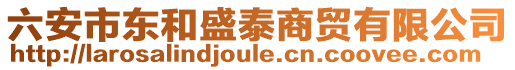 六安市东和盛泰商贸有限公司
http://larosalindjoule.cn.coovee.com